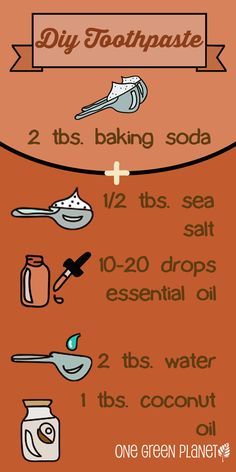 Diy Toothpaste

2 tbs. baking soda

+

1/2 tbs. sea salt

10-20 drops essential oil

2 tbs. water

1 tbs. coconut oil

ONE GREEN PLANET